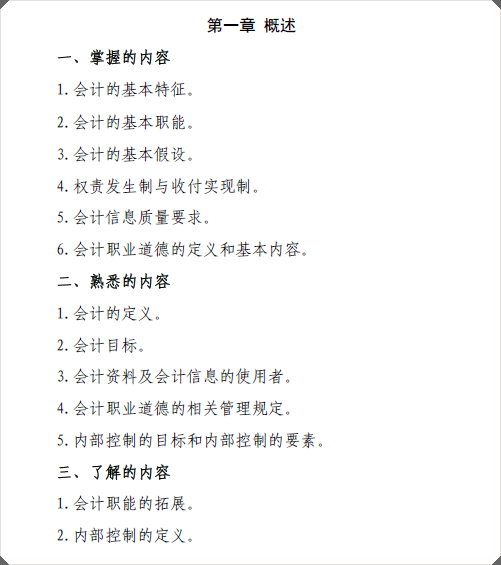 第一章 概述

一、掌握的内容

1. 会计的基本特征。

2. 会计的基本职能。

3. 会计的基本假设。

4. 权责发生制与收付实现制。

5. 会计信息质量要求。

6. 会计职业道德的定义和基本内容。

二、熟悉的内容

1. 会计的定义。

2. 会计目标。

3. 会计资料及会计信息的使用者。

4. 会计职业道德的相关管理规定。

5. 内部控制的目标和内部控制的要素。

三、了解的内容

1. 会计职能的拓展。

2. 内部控制的定义。